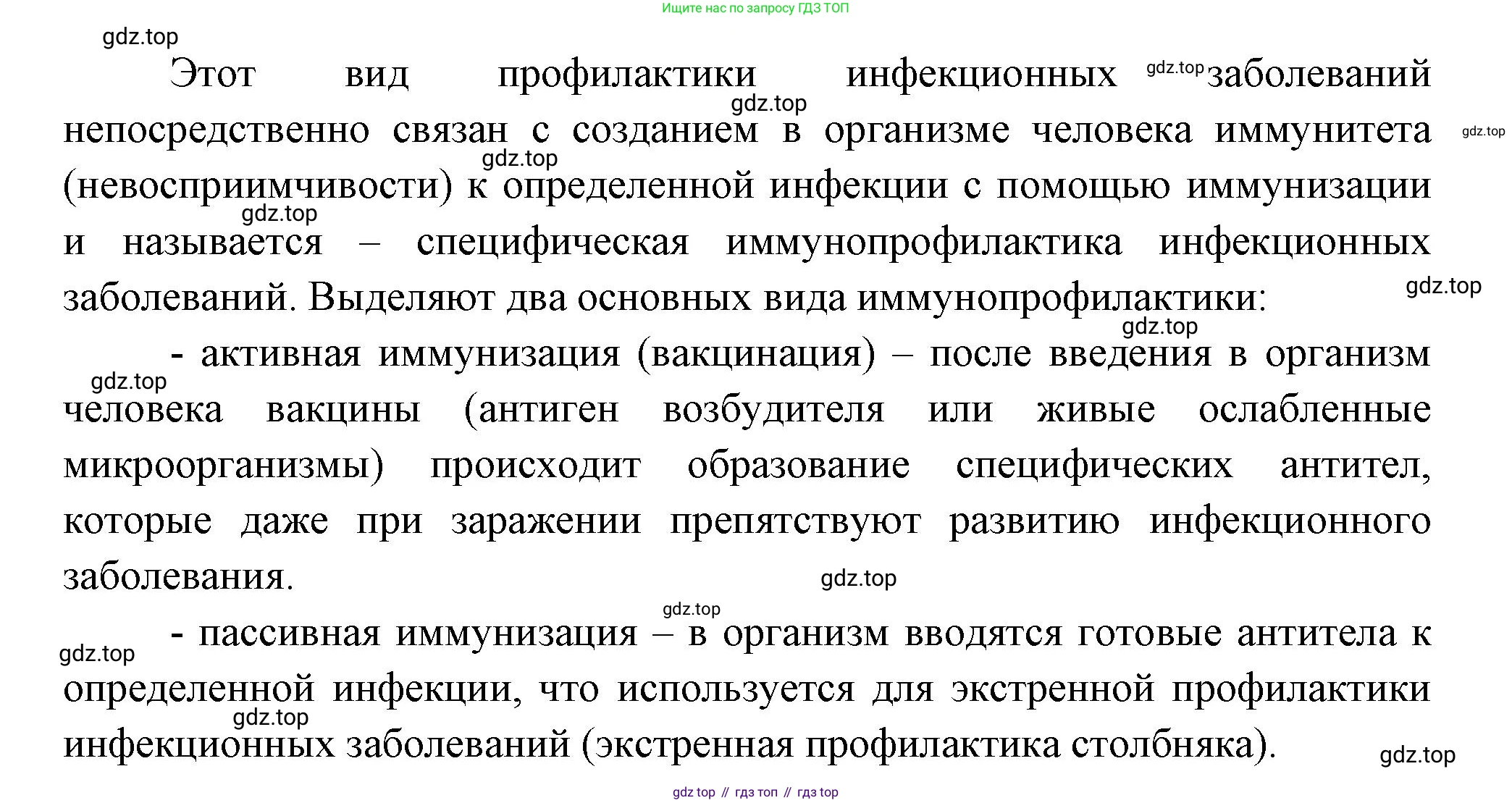 Ищите нас по запросу ГДЗ ТОП

gdz.top

Этот вид профилактики инфекционных gdz.top заболеваний gdz.top непосредственно связан с созданием в организме человека иммунитета gdz.top gdz.top (невосприимчивости) к определенной инфекции с помощью иммунизации gdz.top и называется – специфическая иммунопрофилактика инфекционных заболеваний. Выделяют два основных вида иммунопрофилактики: gdz.top

gdz.top - активная иммунизация (вакцинация) – после введения в организм gdz.top человека вакцины (антиген возбудителя или живые ослабленные микроорганизмы) происходит образование специфических антител, которые даже при заражении препятствуют развитию инфекционного заболевания. gdz.top

gdz.top - пассивная иммунизация – в организм вводятся готовые антитела к gdz.top определенной инфекции, что используется для экстренной профилактики gdz.top инфекционных заболеваний (экстренная профилактика столбняка). gdz.top

gdz top // гдз топ // гдз top